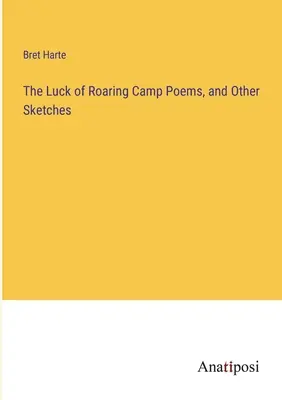 Bret Harte

The Luck of Roaring Camp Poems, and Other Sketches

Anatiposi